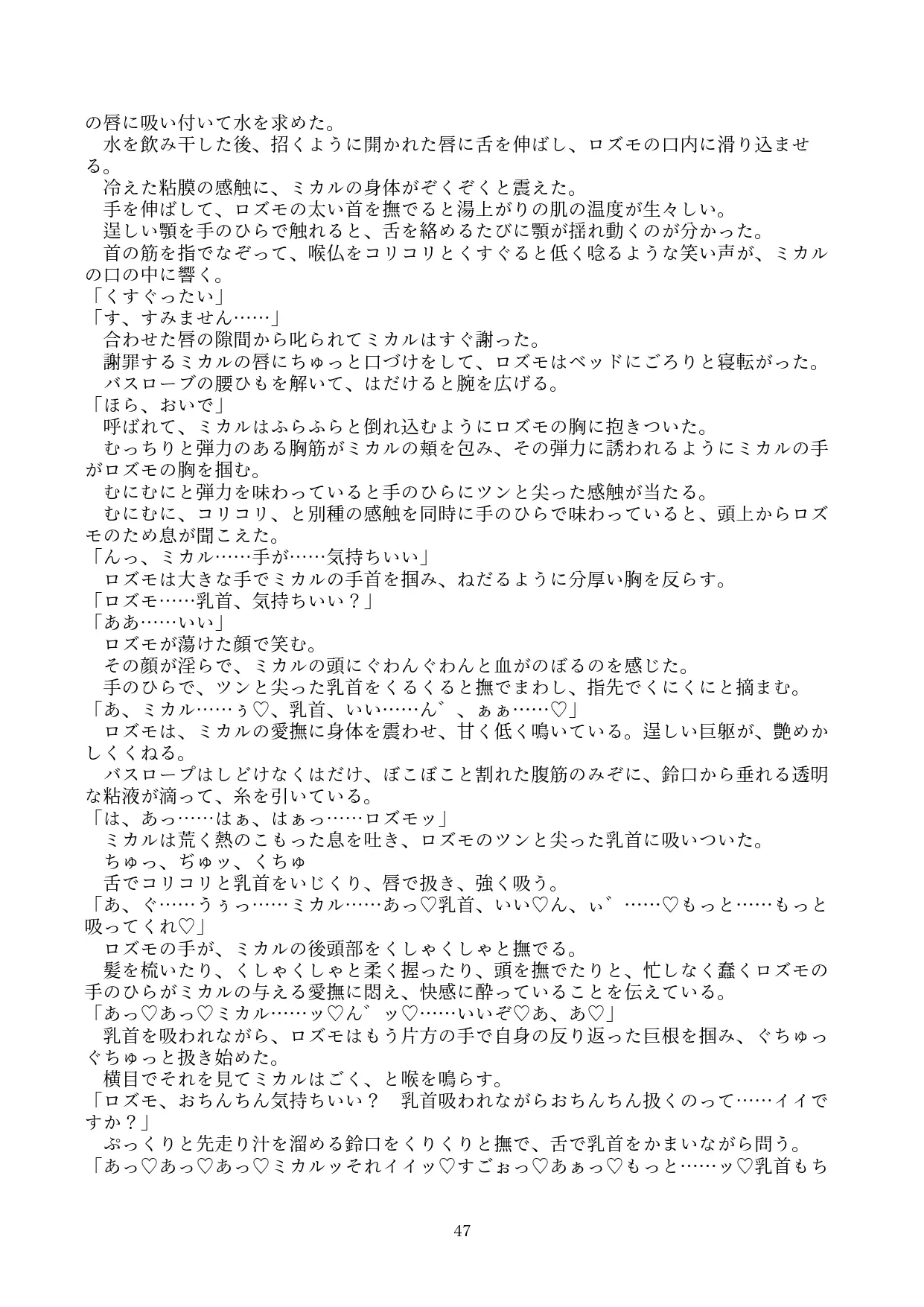 の唇に吸い付いて水を求めた。

水を飲み干した後、招くように開かれた唇に舌を伸ばし、ロズモの口内に滑り込ませる。

冷えた粘膜の感触に、ミカルの身体がぞくぞくと震えた。

手を伸ばして、ロズモの太い首を撫でると湯上がりの肌の温度が生々しい。

逞しい顎を手のひらで触れると、舌を絡めるたびに顎が揺れ動くのが分かった。

首の筋を指でなぞって、喉仏をコリコリとくすぐると低く唸るような笑い声が、ミカルの口の中に響く。

「くすぐったい」

「す、すみません……」

合わせた唇の隙間から叱られてミカルはすぐ謝った。

謝罪するミカルの唇にちゅっと口づけをして、ロズモはベッドにごろりと寝転がった。

バスローブの腰ひもを解いて、はだけると腕を広げる。

「ほら、おいで」

呼ばれて、ミカルはふらふらと倒れ込むようにロズモの胸に抱きついた。

むっちりと弾力のある胸筋がミカルの頬を包み、その弾力に誘われるようにミカルの手がロズモの胸を掴む。

むにむにと弾力を味わっていると手のひらにツンと尖った感触が当たる。

むにむに、コリコリ、と別種の感触を同時に手のひらで味わっていると、頭上からロズモのため息が聞こえた。

「んっ、ミカル……手が……気持ちいい」

ロズモは大きな手でミカルの手首を掴み、ねだるように分厚い胸を反らす。

「ロズモ……乳首、気持ちいい？」

「ああ……いい」

ロズモが蕩けた顔で笑む。

その顔が淫らで、ミカルの頭にぐわんぐわんと血がのぼるのを感じた。

手のひらで、ツンと尖った乳首をくるくると撫でまわし、指先でくにくにと摘まむ。

「あ、ミカル……ぅ♡、乳首、いい……ん゛、ぁぁ……♡」

ロズモは、ミカルの愛撫に身体を震わせ、甘く低く鳴いている。逞しい巨躯が、艶めかしくくねる。

バスローブはしどけなくはだけ、ぼこぼこと割れた腹筋のみぞに、鈴口から垂れる透明な粘液が滴って、糸を引いている。

「は、あっ……はぁ、はぁっ……ロズモッ」

ミカルは荒く熱のこもった息を吐き、ロズモのツンと尖った乳首に吸いついた。

ちゅっ、ぢゅッ、くちゅ

舌でコリコリと乳首をいじくり、唇で扱き、強く吸う。

「あ、ぐ……うぅっ……ミカル……あっ♡乳首、いい♡ん、ぃ゛……♡もっと……もっと吸ってくれ♡」

ロズモの手が、ミカルの後頭部をくしゃくしゃと撫でる。

髪を梳いたり、くしゃくしゃと柔く握ったり、頭を撫でたりと、忙しなく蠢くロズモの手のひらがミカルの与える愛撫に悶え、快感に酔っていることを伝えている。

「あっ♡あっ♡ミカル……ッ♡ん゛ッ♡……いいぞ♡あ、あ♡」

乳首を吸われながら、ロズモはもう片方の手で自身の反り返った巨根を掴み、ぐちゅっぐちゅっと扱き始めた。

横目でそれを見てミカルはごく、と喉を鳴らす。

「ロズモ、おちんちん気持ちいい？ 乳首吸われながらおちんちん扱くのって……イイですか？」

ぷっくりと先走り汁を溜める鈴口をくりくりと撫で、舌で乳首をかまいながら問う。

「あっ♡あっ♡あっ♡ミカルッそれイイッ♡すごぉっ♡あぁっ♡もっと……ッ♡乳首もち

47